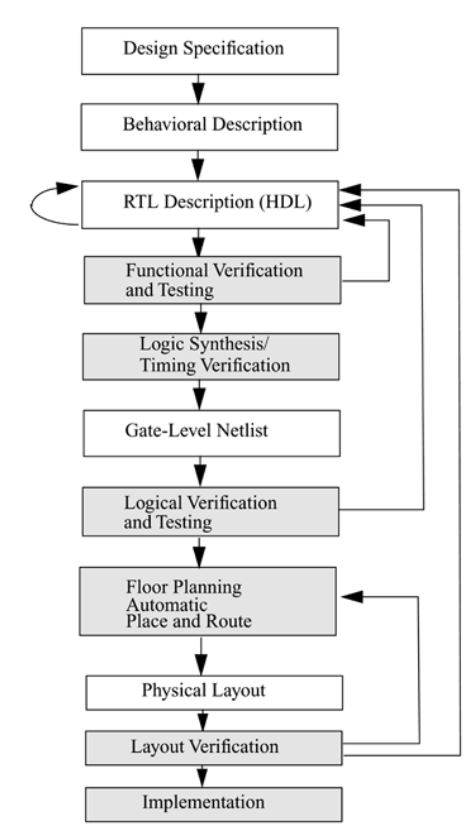 Design Specification

Behavioral Description

RTL Description (HDL)

Functional Verification and Testing

Logic Synthesis/ Timing Verification

Gate-Level Netlist

Logical Verification and Testing

Floor Planning Automatic Place and Route

Physical Layout

Layout Verification

Implementation